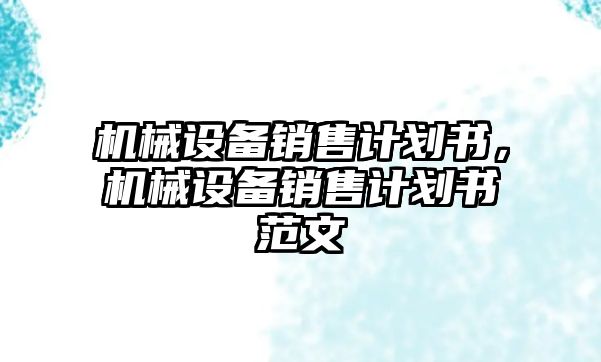 机械设备销售计划书，机械设备销售计划书范文